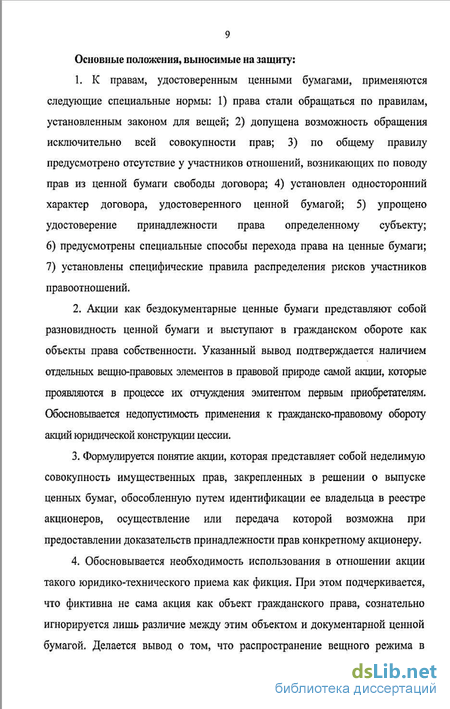 9

Основные положения, выносимые на защиту:

1. К правам, удостоверенным ценными бумагами, применяются следующие специальные нормы: 1) права стали обращаться по правилам, установленным законом для вещей; 2) допущена возможность обращения исключительно всей совокупности прав; 3) по общему правилу предусмотрено отсутствие у участников отношений, возникающих по поводу прав из ценной бумаги свободы договора; 4) установлен односторонний характер договора, удостоверенного ценной бумагой; 5) упрощено удостоверение принадлежности права определенному субъекту; 6) предусмотрены специальные способы перехода права на ценные бумаги; 7) установлены специфические правила распределения рисков участников правоотношений.

2. Акции как бездокументарные ценные бумаги представляют собой разновидность ценной бумаги и выступают в гражданском обороте как объекты права собственности. Указанный вывод подтверждается наличием отдельных вещно-правовых элементов в правовой природе самой акции, которые проявляются в процессе их отчуждения эмитентом первым приобретателям. Обосновывается недопустимость применения к гражданско-правовому обороту акций юридической конструкции цессии.

3. Формулируется понятие акции, которая представляет собой неделимую совокупность имущественных прав, закрепленных в решении о выпуске ценных бумаг, обособленную путем идентификации ее владельца в реестре акционеров, осуществление или передача которой возможна при предоставлении доказательств принадлежности прав конкретному акционеру.

4. Обосновывается необходимость использования в отношении акции такого юридико-технического приема как фикция. При этом подчеркивается, что фиктивна не сама акция как объект гражданского права, сознательно игнорируется лишь различие между этим объектом и документарной ценной бумагой. Делается вывод о том, что распространение вещного режима в

dsLib.net
библиотека диссертаций